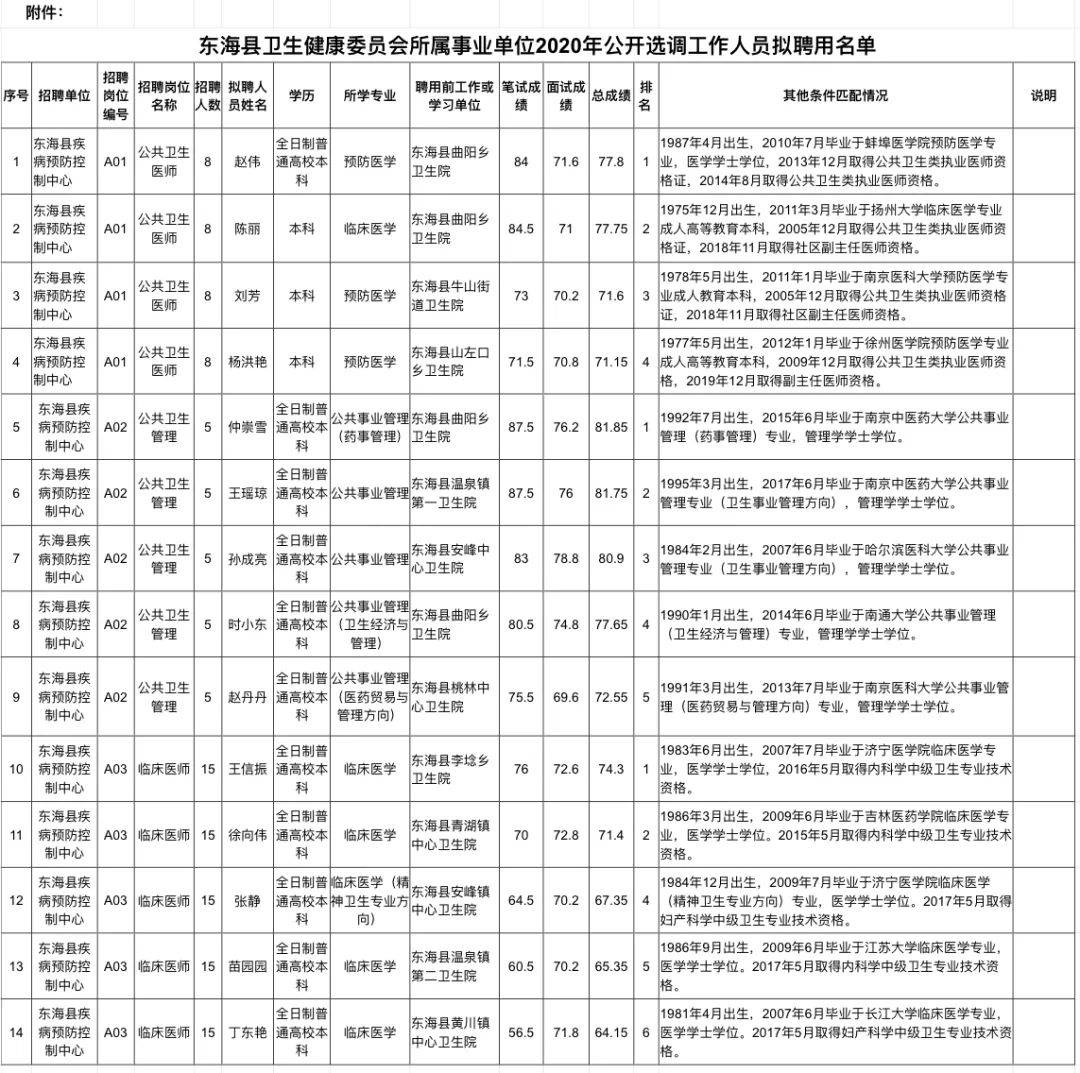 附件：

东海县卫生健康委员会所属事业单位2020年公开选调工作人员拟聘用名单

| 序号 | 招聘单位 | 招聘岗位编号 | 招聘岗位名称 | 招聘人数 | 拟聘人员姓名 | 学历 | 所学专业 | 聘用前工作或学习单位 | 笔试成绩 | 面试成绩 | 总成绩 | 排名 | 其他条件匹配情况 | 说明 |
|---|---|---|---|---|---|---|---|---|---|---|---|---|---|---|
| 1 | 东海县疾病预防控制中心 | A01 | 公共卫生医师 | 8 | 赵伟 | 全日制普通高校本科 | 预防医学 | 东海县曲阳乡卫生院 | 84 | 71.6 | 77.8 | 1 | 1987年4月出生，2010年7月毕业于蚌埠医学院预防医学专业，医学学士学位，2013年12月取得公共卫生类执业医师资格证，2014年8月取得公共卫生类执业医师资格。 | |
| 2 | 东海县疾病预防控制中心 | A01 | 公共卫生医师 | 8 | 陈丽 | 本科 | 临床医学 | 东海县曲阳乡卫生院 | 84.5 | 71 | 77.75 | 2 | 1975年12月出生，2011年3月毕业于扬州大学临床医学专业成人高等教育本科，2005年12月取得公共卫生类执业医师资格证，2018年11月取得社区副主任医师资格。 | |
| 3 | 东海县疾病预防控制中心 | A01 | 公共卫生医师 | 8 | 刘芳 | 本科 | 预防医学 | 东海县牛山街道卫生院 | 73 | 70.2 | 71.6 | 3 | 1978年5月出生，2011年1月毕业于南京医科大学预防医学专业成人教育本科，2005年12月取得公共卫生类执业医师资格证，2018年11月取得社区副主任医师资格。 | |
| 4 | 东海县疾病预防控制中心 | A01 | 公共卫生医师 | 8 | 杨洪艳 | 本科 | 预防医学 | 东海县山左口乡卫生院 | 71.5 | 70.8 | 71.15 | 4 | 1977年5月出生，2012年1月毕业于徐州医学院预防医学专业成人高等教育本科，2009年12月取得公共卫生类执业医师资格，2019年12月取得副主任医师资格。 | |
| 5 | 东海县疾病预防控制中心 | A02 | 公共卫生管理 | 5 | 仲崇雪 | 全日制普通高校本科 | 公共事业管理（药事管理） | 东海县曲阳乡卫生院 | 87.5 | 76.2 | 81.85 | 1 | 1992年7月出生，2015年6月毕业于南京中医药大学公共事业管理（药事管理）专业，管理学学士学位。 | |
| 6 | 东海县疾病预防控制中心 | A02 | 公共卫生管理 | 5 | 王瑶琼 | 全日制普通高校本科 | 公共事业管理 | 东海县温泉镇第一卫生院 | 87.5 | 76 | 81.75 | 2 | 1995年3月出生，2017年6月毕业于南京中医药大学公共事业管理专业（卫生事业管理方向），管理学学士学位。 | |
| 7 | 东海县疾病预防控制中心 | A02 | 公共卫生管理 | 5 | 孙成亮 | 全日制普通高校本科 | 公共事业管理 | 东海县安峰中心卫生院 | 83 | 78.8 | 80.9 | 3 | 1984年2月出生，2007年6月毕业于哈尔滨医科大学公共事业管理专业（卫生事业管理方向），管理学学士学位。 | |
| 8 | 东海县疾病预防控制中心 | A02 | 公共卫生管理 | 5 | 时小东 | 全日制普通高校本科 | 公共事业管理（卫生经济与管理） | 东海县曲阳乡卫生院 | 80.5 | 74.8 | 77.65 | 4 | 1990年1月出生，2014年6月毕业于南通大学公共事业管理（卫生经济与管理）专业，管理学学士学位。 | |
| 9 | 东海县疾病预防控制中心 | A02 | 公共卫生管理 | 5 | 赵丹丹 | 全日制普通高校本科 | 公共事业管理（医药贸易与管理方向） | 东海县桃林中心卫生院 | 75.5 | 69.6 | 72.55 | 5 | 1991年3月出生，2013年7月毕业于南京医科大学公共事业管理（医药贸易与管理方向）专业，管理学学士学位。 | |
| 10 | 东海县疾病预防控制中心 | A03 | 临床医师 | 15 | 王信振 | 全日制普通高校本科 | 临床医学 | 东海县李埝乡卫生院 | 76 | 72.6 | 74.3 | 1 | 1983年6月出生，2007年7月毕业于济宁医学院临床医学专业，医学学士学位，2016年5月取得内科学中级卫生专业技术资格。 | |
| 11 | 东海县疾病预防控制中心 | A03 | 临床医师 | 15 | 徐向伟 | 全日制普通高校本科 | 临床医学 | 东海县青湖镇中心卫生院 | 70 | 72.8 | 71.4 | 2 | 1986年3月出生，2009年6月毕业于吉林医药学院临床医学专业，医学学士学位。2015年5月取得内科学中级卫生专业技术资格。 | |
| 12 | 东海县疾病预防控制中心 | A03 | 临床医师 | 15 | 张静 | 全日制普通高校本科 | 临床医学（精神卫生专业方向） | 东海县安峰镇中心卫生院 | 64.5 | 70.2 | 67.35 | 4 | 1984年12月出生，2009年7月毕业于济宁医学院临床医学（精神卫生专业方向）专业，医学学士学位。2017年5月取得妇产科学中级卫生专业技术资格。 | |
| 13 | 东海县疾病预防控制中心 | A03 | 临床医师 | 15 | 苗园园 | 全日制普通高校本科 | 临床医学 | 东海县温泉镇第二卫生院 | 60.5 | 70.2 | 65.35 | 5 | 1986年9月出生，2009年6月毕业于江苏大学临床医学专业，医学学士学位。2017年5月取得内科学中级卫生专业技术资格。 | |
| 14 | 东海县疾病预防控制中心 | A03 | 临床医师 | 15 | 丁东艳 | 全日制普通高校本科 | 临床医学 | 东海县黄川镇中心卫生院 | 56.5 | 71.8 | 64.15 | 6 | 1981年4月出生，2007年6月毕业于长江大学临床医学专业，医学学士学位。2017年5月取得妇产科学中级卫生专业技术资格。 | |